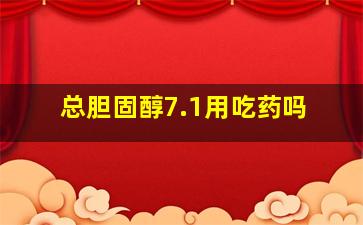 总胆固醇7.1用吃药吗